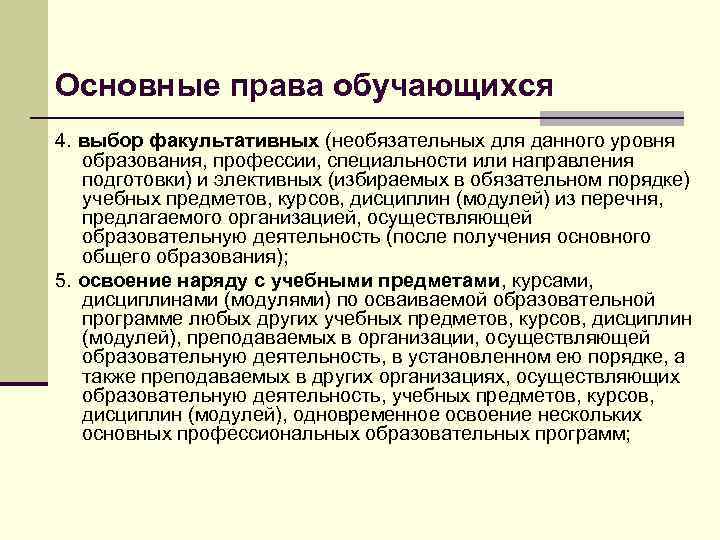 Основные права обучающихся

4. выбор факультативных (необязательных для данного уровня образования, профессии, специальности или направления подготовки) и элективных (избираемых в обязательном порядке) учебных предметов, курсов, дисциплин (модулей) из перечня, предлагаемого организацией, осуществляющей образовательную деятельность (после получения основного общего образования);

5. освоение наряду с учебными предметами, курсами, дисциплинами (модулями) по осваиваемой образовательной программе любых других учебных предметов, курсов, дисциплин (модулей), преподаваемых в организации, осуществляющей образовательную деятельность, в установленном ею порядке, а также преподаваемых в других организациях, осуществляющих образовательную деятельность, учебных предметов, курсов, дисциплин (модулей), одновременное освоение нескольких основных профессиональных образовательных программ;